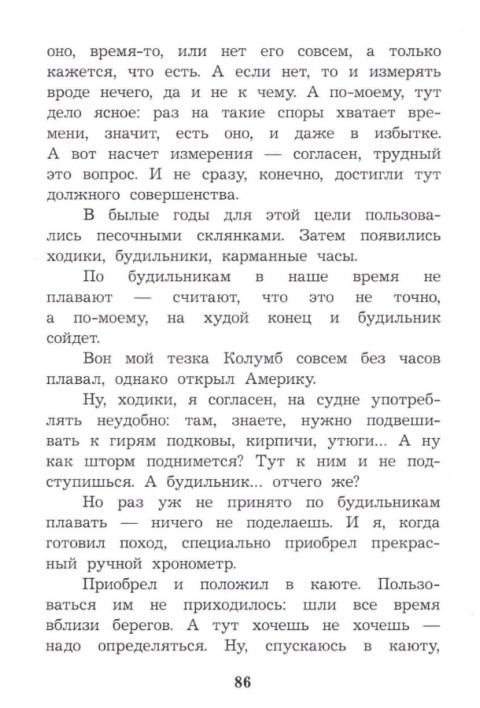 оно, время-то, или нет его совсем, а только кажется, что есть. А если нет, то и измерять вроде нечего, да и не к чему. А по-моему, тут дело ясное: раз на такие споры хватает времени, значит, есть оно, и даже в избытке. А вот насчет измерения — согласен, трудный это вопрос. И не сразу, конечно, достигли тут должного совершенства.

В былые годы для этой цели пользовались песочными склянками. Затем появились ходики, будильники, карманные часы.

По будильникам в наше время не плавают — считают, что это не точно, а по-моему, на худой конец и будильник сойдет.

Вон мой тезка Колумб совсем без часов плавал, однако открыл Америку.

Ну, ходики, я согласен, на судне употреблять неудобно: там, знаете, нужно подвешивать к гирям подковы, кирпичи, утюги... А ну как шторм поднимется? Тут к ним и не подступишься. А будильник... отчего же?

Но раз уж не принято по будильникам плавать — ничего не поделаешь. И я, когда готовил поход, специально приобрел прекрасный ручной хронометр.

Приобрел и положил в каюте. Пользоваться им не приходилось: шли все время вблизи берегов. А тут хочешь не хочешь — надо определяться. Ну, спускаюсь в каюту,

86